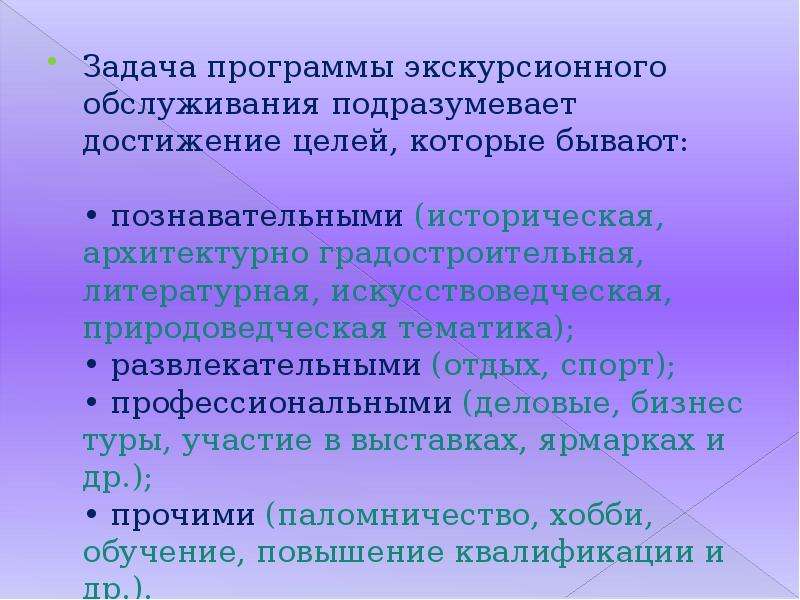 Задача программы экскурсионного обслуживания подразумевает достижение целей, которые бывают:

• познавательными (историческая, архитектурно градостроительная, литературная, искусствоведческая, природоведческая тематика);
• развлекательными (отдых, спорт);
• профессиональными (деловые, бизнес туры, участие в выставках, ярмарках и др.);
• прочими (паломничество, хобби, обучение, повышение квалификации и др.).